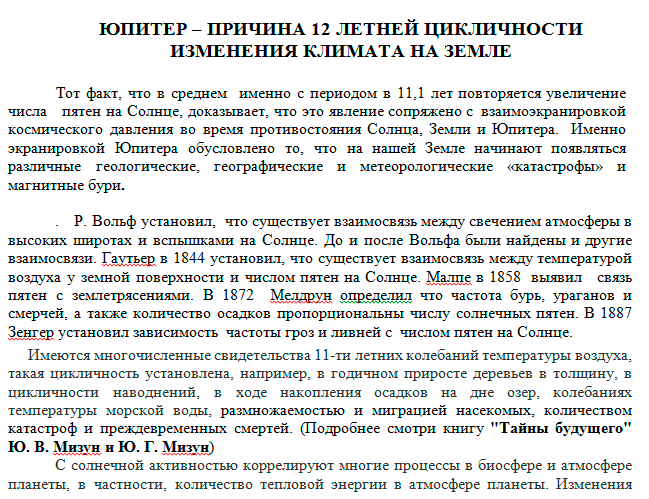 ЮПИТЕР – ПРИЧИНА 12 ЛЕТНЕЙ ЦИКЛИЧНОСТИ ИЗМЕНЕНИЯ КЛИМАТА НА ЗЕМЛЕ

Тот факт, что в среднем именно с периодом в 11,1 лет повторяется увеличение числа пятен на Солнце, доказывает, что это явление сопряжено с взаимоэкранировкой космического давления во время противостояния Солнца, Земли и Юпитера. Именно экранировкой Юпитера обусловлено то, что на нашей Земле начинают появляться различные геологические, географические и метеорологические «катастрофы» и магнитные бури.

. Р. Вольф установил, что существует взаимосвязь между свечением атмосферы в высоких широтах и вспышками на Солнце. До и после Вольфа были найдены и другие взаимосвязи. Гаутьер в 1844 установил, что существует взаимосвязь между температурой воздуха у земной поверхности и числом пятен на Солнце. Малпе в 1858 выявил связь пятен с землетрясениями. В 1872 Мелдрун определил что частота бурь, ураганов и смерчей, а также количество осадков пропорциональны числу солнечных пятен. В 1887 Зенгер установил зависимость частоты гроз и ливней с числом пятен на Солнце.

Имеются многочисленные свидетельства 11-ти летних колебаний температуры воздуха, такая цикличность установлена, например, в годичном приросте деревьев в толщину, в цикличности наводнений, в ходе накопления осадков на дне озер, колебаниях температуры морской воды, размножаемостью и миграцией насекомых, количеством катастроф и преждевременных смертей. (Подробнее смотри книгу "Тайны будущего" Ю. В. Мизун и Ю. Г. Мизун)

С солнечной активностью коррелируют многие процессы в биосфере и атмосфере планеты, в частности, количество тепловой энергии в атмосфере планеты. Изменения